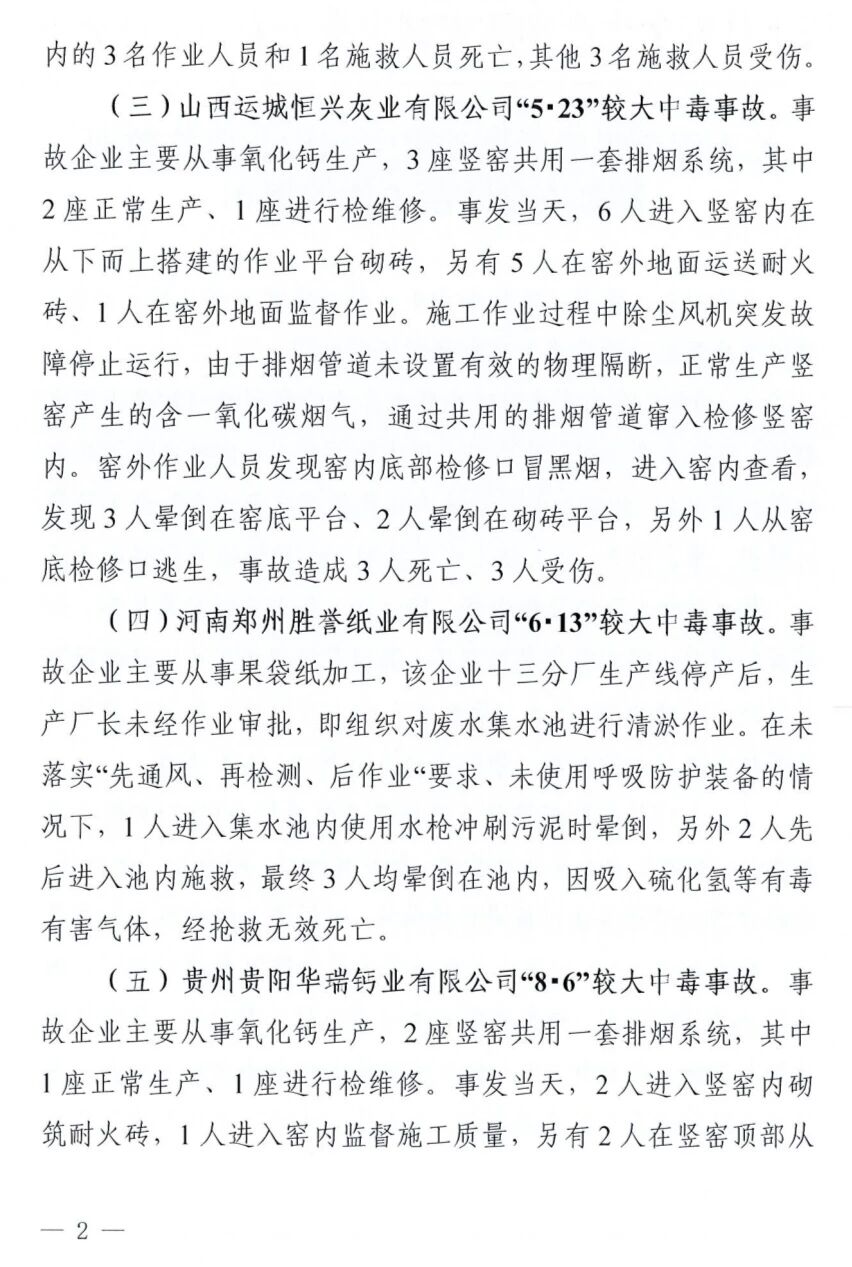 内的3名作业人员和1名施救人员死亡，其他3名施救人员受伤。

（三）山西运城恒兴灰业有限公司“5·23”较大中毒事故。事故企业主要从事氧化钙生产，3座竖窑共用一套排烟系统，其中2座正常生产、1座进行检维修。事发当天，6人进入竖窑内在从下而上搭建的作业平台砌砖，另有5人在窑外地面运送耐火砖、1人在窑外地面监督作业。施工作业过程中除尘风机突发故障停止运行，由于排烟管道未设置有效的物理隔断，正常生产竖窑产生的含一氧化碳烟气，通过共用的排烟管道窜入检修竖窑内。窑外作业人员发现窑内底部检修口冒黑烟，进入窑内查看，发现3人晕倒在窑底平台、2人晕倒在砌砖平台，另外1人从窑底检修口逃生，事故造成3人死亡、3人受伤。

（四）河南郑州胜誉纸业有限公司“6·13”较大中毒事故。事故企业主要从事果袋纸加工，该企业十三分厂生产线停产后，生产厂长未经作业审批，即组织对废水集水池进行清淤作业。在未落实“先通风、再检测、后作业”要求、未使用呼吸防护装备的情况下，1人进入集水池内使用水枪冲刷污泥时晕倒，另外2人先后进入池内施救，最终3人均晕倒在池内，因吸入硫化氢等有毒有害气体，经抢救无效死亡。

（五）贵州贵阳华瑞钙业有限公司“8·6”较大中毒事故。事故企业主要从事氧化钙生产，2座竖窑共用一套排烟系统，其中1座正常生产、1座进行检维修。事发当天，2人进入竖窑内砌筑耐火砖，1人进入窑内监督施工质量，另有2人在竖窑顶部从

— 2 —